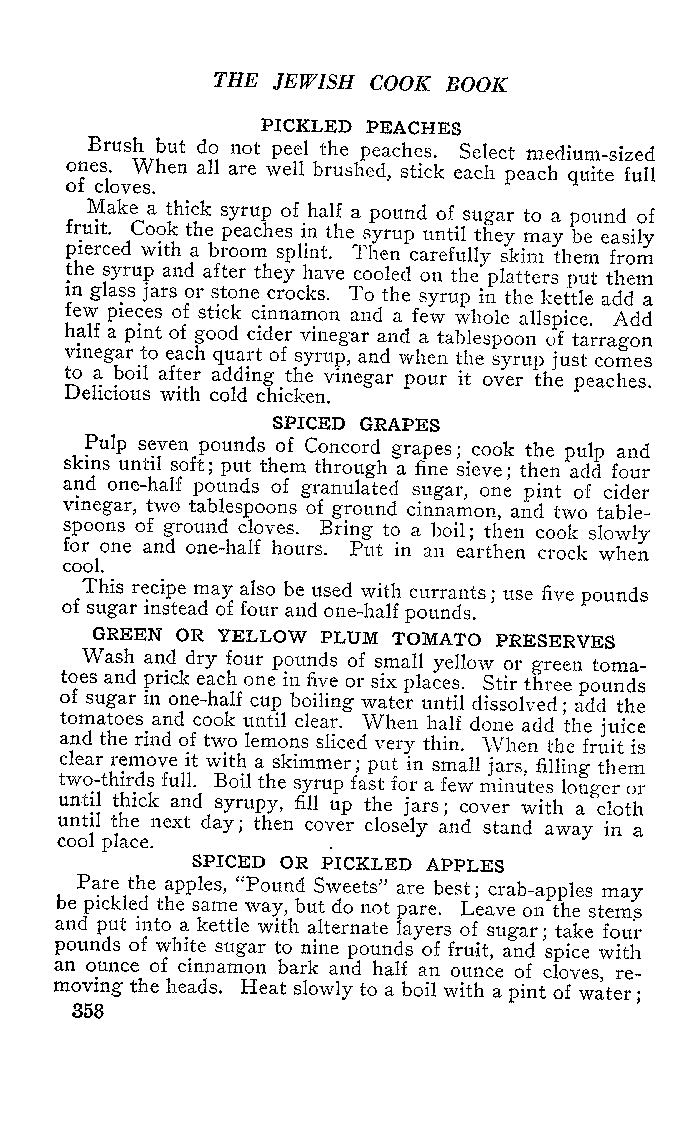 THE JEWISH COOK BOOK

PICKLED PEACHES

Brush but do not peel the peaches. Select medium-sized ones. When all are well brushed, stick each peach quite full of cloves.

Make a thick syrup of half a pound of sugar to a pound of fruit. Cook the peaches in the syrup until they may be easily pierced with a broom splint. Then carefully skim them from the syrup and after they have cooled on the platters put them in glass jars or stone crocks. To the syrup in the kettle add a few pieces of stick cinnamon and a few whole allspice. Add half a pint of good cider vinegar and a tablespoon of tarragon vinegar to each quart of syrup, and when the syrup just comes to a boil after adding the vinegar pour it over the peaches. Delicious with cold chicken.

SPICED GRAPES

Pulp seven pounds of Concord grapes; cook the pulp and skins until soft; put them through a fine sieve; then add four and one-half pounds of granulated sugar, one pint of cider vinegar, two tablespoons of ground cinnamon, and two tablespoons of ground cloves. Bring to a boil; then cook slowly for one and one-half hours. Put in an earthen crock when cool.

This recipe may also be used with currants; use five pounds of sugar instead of four and one-half pounds.

GREEN OR YELLOW PLUM TOMATO PRESERVES

Wash and dry four pounds of small yellow or green tomatoes and prick each one in five or six places. Stir three pounds of sugar in one-half cup boiling water until dissolved; add the tomatoes and cook until clear. When half done add the juice and the rind of two lemons sliced very thin. When the fruit is clear remove it with a skimmer; put in small jars, filling them two-thirds full. Boil the syrup fast for a few minutes longer or until thick and syrupy, fill up the jars; cover with a cloth until the next day; then cover closely and stand away in a cool place.

SPICED OR PICKLED APPLES

Pare the apples, "Pound Sweets" are best; crab-apples may be pickled the same way, but do not pare. Leave on the stems and put into a kettle with alternate layers of sugar; take four pounds of white sugar to nine pounds of fruit, and spice with an ounce of cinnamon bark and half an ounce of cloves, removing the heads. Heat slowly to a boil with a pint of water;

358